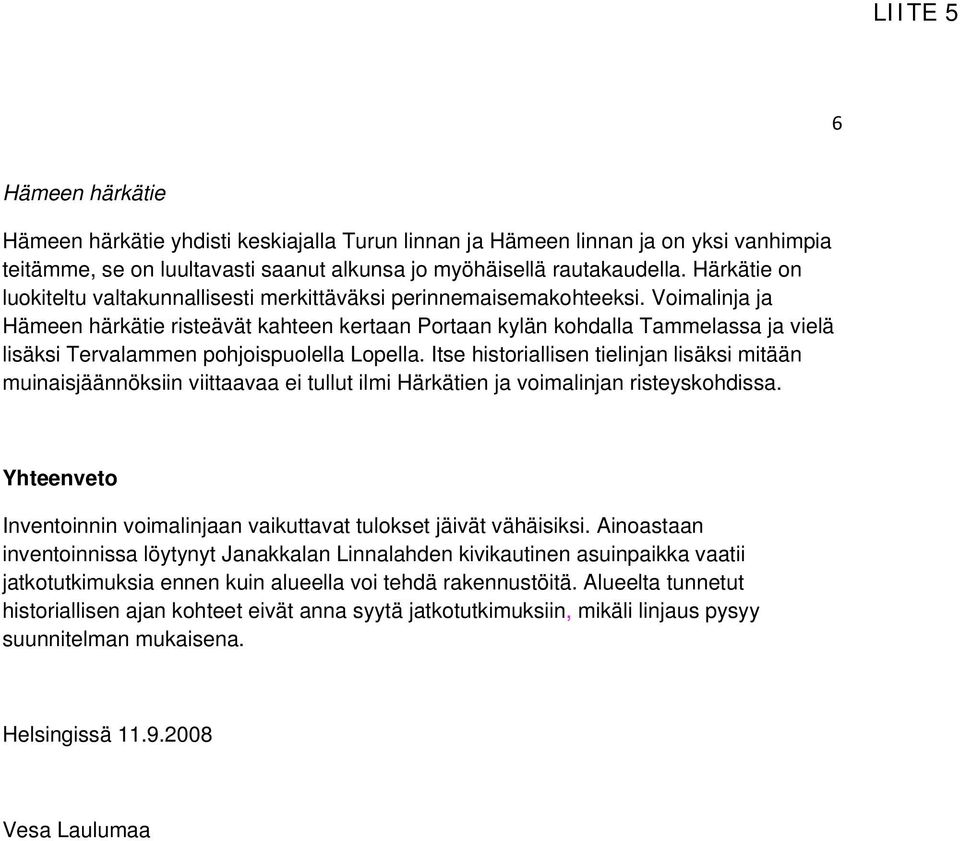 LIITE 5

6

Hämeen härkätie

Hämeen härkätie yhdisti keskiajalla Turun linnan ja Hämeen linnan ja on yksi vanhimpia teitämme, se on luultavasti saanut alkunsa jo myöhäisellä rautakaudella. Härkätie on luokiteltu valtakunnallisesti merkittäväksi perinnemaisemakohteeksi. Voimalinja ja Hämeen härkätie risteävät kahteen kertaan Portaan kylän kohdalla Tammelassa ja vielä lisäksi Tervalammen pohjoispuolella Lopella. Itse historiallisen tielinjan lisäksi mitään muinaisjäännöksiin viittaavaa ei tullut ilmi Härkätien ja voimalinjan risteyskohdissa.

Yhteenveto

Inventoinnin voimalinjaan vaikuttavat tulokset jäivät vähäisiksi. Ainoastaan inventoinnissa löytynyt Janakkalan Linnalahden kivikautinen asuinpaikka vaatii jatkotutkimuksia ennen kuin alueella voi tehdä rakennustöitä. Alueelta tunnetut historiallisen ajan kohteet eivät anna syytä jatkotutkimuksiin, mikäli linjaus pysyy suunnitelman mukaisena.

Helsingissä 11.9.2008

Vesa Laulumaa